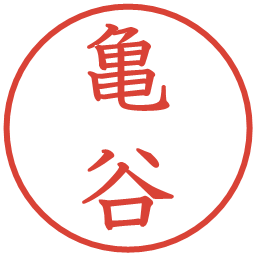 亀谷